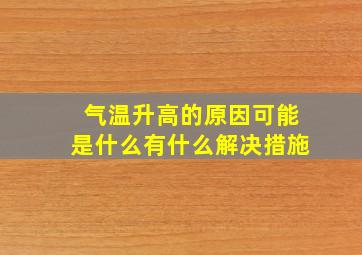 气温升高的原因可能是什么有什么解决措施